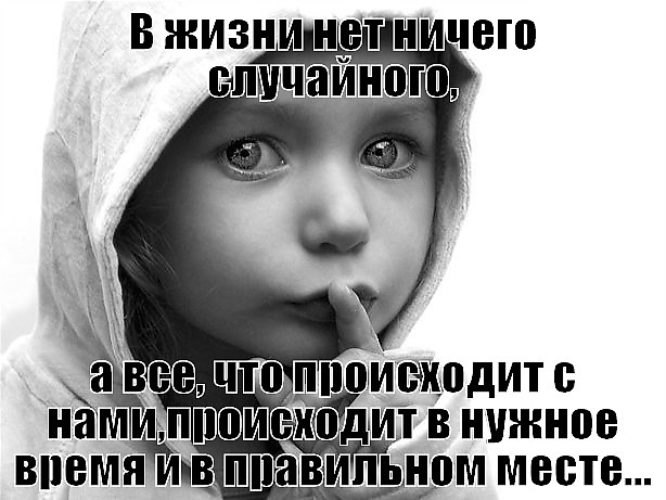 В жизни нет ничего случайного,

а все, что происходит с нами,происходит в нужное время и в правильном месте...